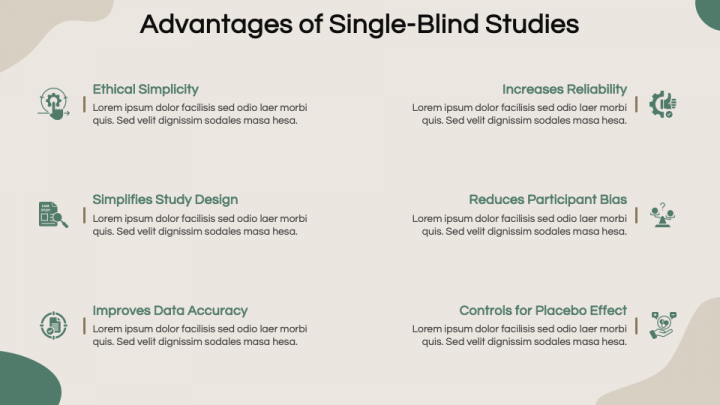 Advantages of Single-Blind Studies

Ethical Simplicity
Lorem ipsum dolor facilisis sed odio laer morbi quis. Sed velit dignissim sodales masa hesa.

Simplifies Study Design
Lorem ipsum dolor facilisis sed odio laer morbi quis. Sed velit dignissim sodales masa hesa.

Improves Data Accuracy
Lorem ipsum dolor facilisis sed odio laer morbi quis. Sed velit dignissim sodales masa hesa.

Increases Reliability
Lorem ipsum dolor facilisis sed odio laer morbi quis. Sed velit dignissim sodales masa hesa.

Reduces Participant Bias
Lorem ipsum dolor facilisis sed odio laer morbi quis. Sed velit dignissim sodales masa hesa.

Controls for Placebo Effect
Lorem ipsum dolor facilisis sed odio laer morbi quis. Sed velit dignissim sodales masa hesa.